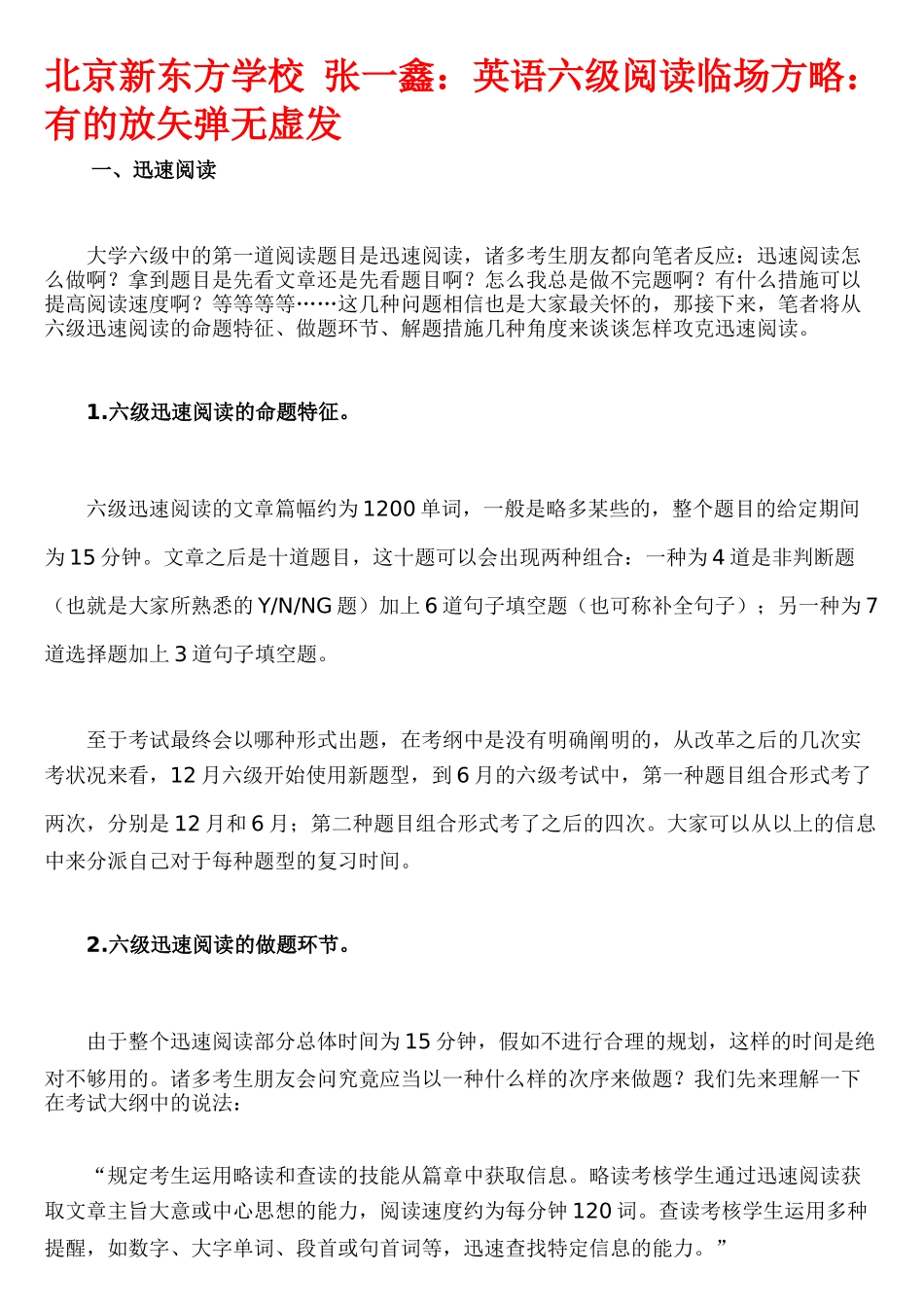 北京新东方学校 张一鑫：英语六级阅读临场方略：有的放矢弹无虚发

一、迅速阅读

大学六级中的第一道阅读题目是迅速阅读，诸多考生朋友都向笔者反应：迅速阅读怎么做啊？拿到题目是先看文章还是先看题目啊？怎么我总是做不完题啊？有什么措施可以提高阅读速度啊？等等等等……这几种问题相信也是大家最关怀的，那接下来，笔者将从六级迅速阅读的命题特征、做题环节、解题措施几种角度来谈谈怎样攻克迅速阅读。

1.六级迅速阅读的命题特征。

六级迅速阅读的文章篇幅约为1200单词，一般是略多某些的，整个题目的给定期间为15分钟。文章之后是十道题目，这十题可以会出现两种组合：一种为4道是非判断题（也就是大家所熟悉的Y/N/NG题）加上6道句子填空题（也可称补全句子）；另一种为7道选择题加上3道句子填空题。

至于考试最终会以哪种形式出题，在考纲中是没有明确阐明的，从改革之后的几次实考状况来看，12月六级开始使用新题型，到6月的六级考试中，第一种题目组合形式考了两次，分别是12月和6月；第二种题目组合形式考了之后的四次。大家可以从以上的信息中来分派自己对于每种题型的复习时间。

2.六级迅速阅读的做题环节。

由于整个迅速阅读部分总体时间为15分钟，假如不进行合理的规划，这样的时间是绝对不够用的。诸多考生朋友会问究竟应当以一种什么样的次序来做题？我们先来理解一下在考试大纲中的说法：

“规定考生运用略读和查读的技能从篇章中获取信息。略读考核学生通过迅速阅读获取文章主旨大意或中心思想的能力，阅读速度约为每分钟120词。查读考核学生运用多种提醒，如数字、大字单词、段首或句首词等，迅速查找特定信息的能力。”